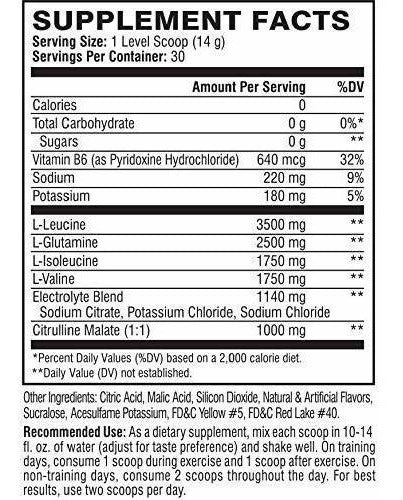 SUPPLEMENT FACTS
Serving Size: 1 Level Scoop (14 g)
Servings Per Container: 30

| | Amount Per Serving | %DV |
|---|---|---|
| Calories | 0 | |
| Total Carbohydrate | 0 g | 0%* |
| Sugars | 0 g | ** |
| Vitamin B6 (as Pyridoxine Hydrochloride) | 640 mcg | 32% |
| Sodium | 220 mg | 9% |
| Potassium | 180 mg | 5% |
| L-Leucine | 3500 mg | ** |
| L-Glutamine | 2500 mg | ** |
| L-Isoleucine | 1750 mg | ** |
| L-Valine | 1750 mg | ** |
| Electrolyte Blend Sodium Citrate, Potassium Chloride, Sodium Chloride | 1140 mg | ** |
| Citrulline Malate (1:1) | 1000 mg | ** |

*Percent Daily Values (%DV) based on a 2,000 calorie diet.
**Daily Value (DV) not established.

Other Ingredients: Citric Acid, Malic Acid, Silicon Dioxide, Natural & Artificial Flavors, Sucralose, Acesulfame Potassium, FD&C Yellow #5, FD&C Red Lake #40.

Recommended Use: As a dietary supplement, mix each scoop in 10-14 fl. oz. of water (adjust for taste preference) and shake well. On training days, consume 1 scoop during exercise and 1 scoop after exercise. On non-training days, consume 2 scoops throughout the day. For best results, use two scoops per day.